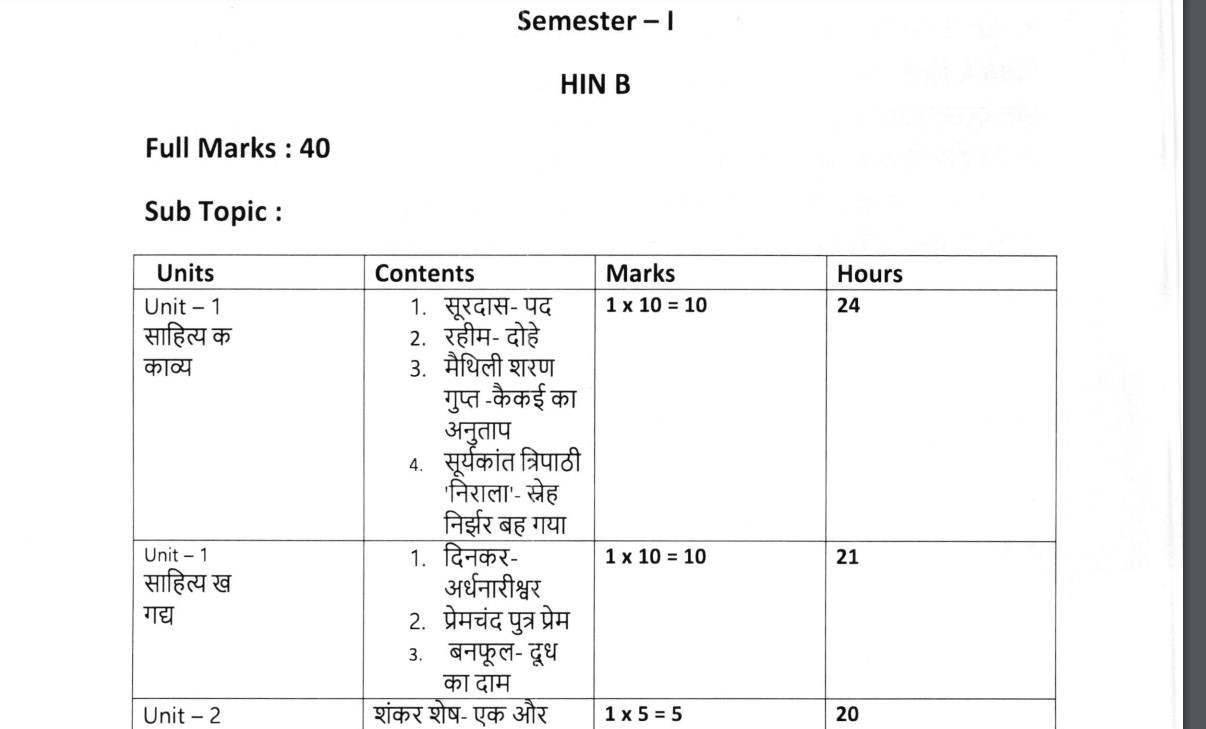 Semester – I

HIN B

Full Marks : 40

Sub Topic :

| Units | Contents | Marks | Hours |
|---|---|---|---|
| Unit – 1 साहित्य क काव्य | 1. सूरदास- पद 2. रहीम- दोहे 3. मैथिली शरण गुप्त -कैकई का अनुताप 4. सूर्यकांत त्रिपाठी 'निराला'- स्नेह निर्झर बह गया | 1 x 10 = 10 | 24 |
| Unit – 1 साहित्य ख गद्य | 1. दिनकर- अर्धनारीश्वर 2. प्रेमचंद पुत्र प्रेम 3. बनफूल- दूध का दाम | 1 x 10 = 10 | 21 |
| Unit – 2 | शंकर शेष- एक और | 1 x 5 = 5 | 20 |